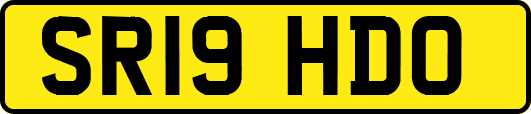 SR19 HDO